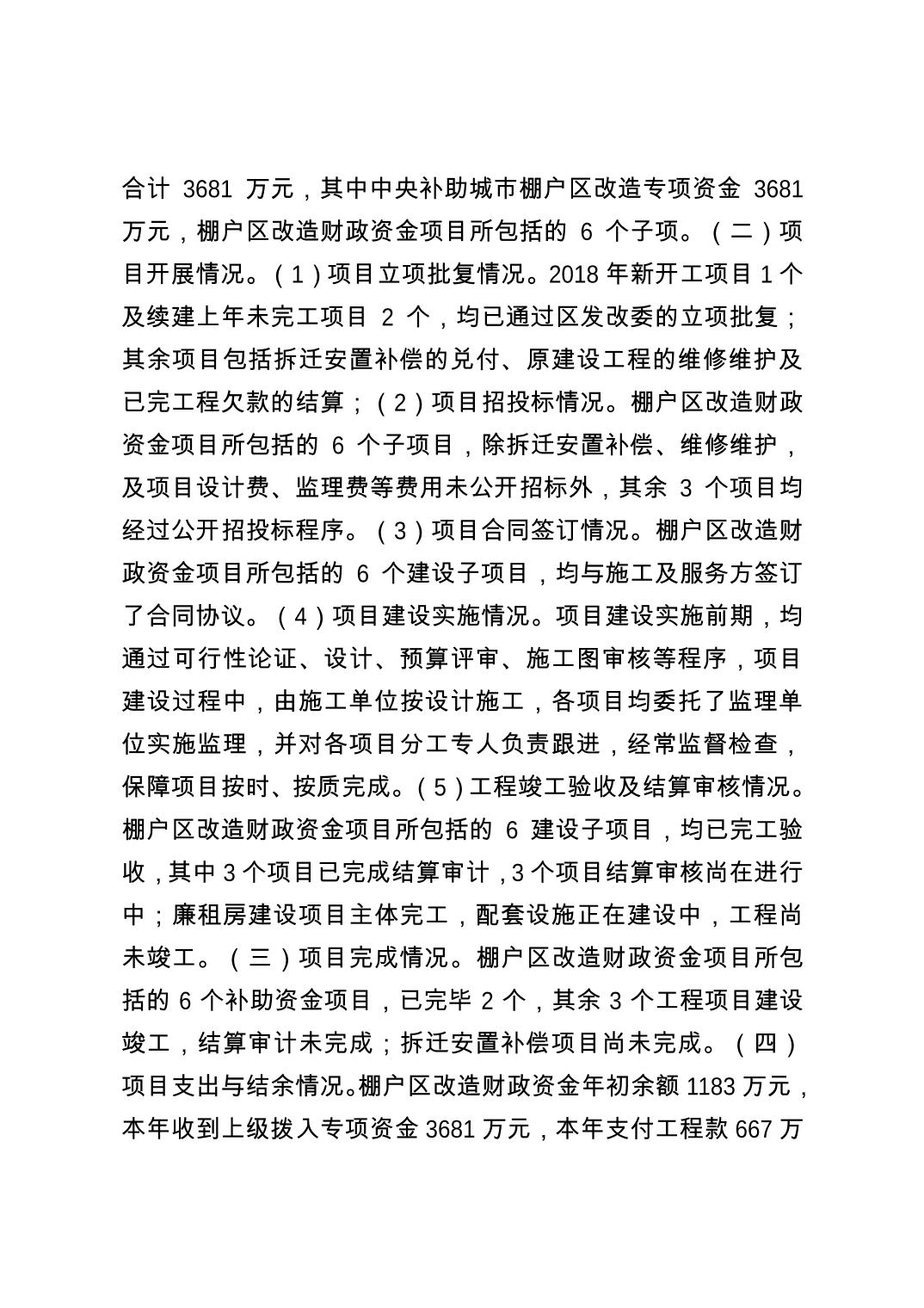 合计 3681 万元，其中中央补助城市棚户区改造专项资金 3681 万元，棚户区改造财政资金项目所包括的 6 个子项。（二）项目开展情况。（1）项目立项批复情况。2018 年新开工项目 1 个及续建上年未完工项目 2 个，均已通过区发改委的立项批复；其余项目包括拆迁安置补偿的兑付、原建设工程的维修维护及已完工程欠款的结算；（2）项目招投标情况。棚户区改造财政资金项目所包括的 6 个子项目，除拆迁安置补偿、维修维护，及项目设计费、监理费等费用未公开招标外，其余 3 个项目均经过公开招投标程序。（3）项目合同签订情况。棚户区改造财政资金项目所包括的 6 个建设子项目，均与施工及服务方签订了合同协议。（4）项目建设实施情况。项目建设实施前期，均通过可行性论证、设计、预算评审、施工图审核等程序，项目建设过程中，由施工单位按设计施工，各项目均委托了监理单位实施监理，并对各项目分工专人负责跟进，经常监督检查，保障项目按时、按质完成。（5）工程竣工验收及结算审核情况。棚户区改造财政资金项目所包括的 6 建设子项目，均已完工验收，其中 3 个项目已完成结算审计，3 个项目结算审核尚在进行中；廉租房建设项目主体完工，配套设施正在建设中，工程尚未竣工。（三）项目完成情况。棚户区改造财政资金项目所包括的 6 个补助资金项目，已完毕 2 个，其余 3 个工程项目建设竣工，结算审计未完成；拆迁安置补偿项目尚未完成。（四）项目支出与结余情况。棚户区改造财政资金年初余额 1183 万元，本年收到上级拨入专项资金 3681 万元，本年支付工程款 667 万